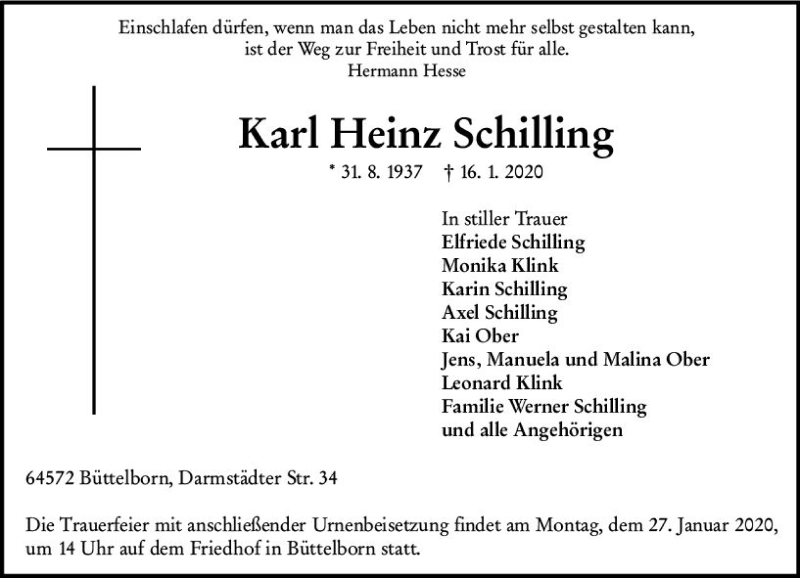 Einschlafen dürfen, wenn man das Leben nicht mehr selbst gestalten kann, ist der Weg zur Freiheit und Trost für alle.
Hermann Hesse

Karl Heinz Schilling

* 31. 8. 1937 † 16. 1. 2020

In stiller Trauer
Elfriede Schilling
Monika Klink
Karin Schilling
Axel Schilling
Kai Ober
Jens, Manuela und Malina Ober
Leonard Klink
Familie Werner Schilling
und alle Angehörigen

64572 Büttelborn, Darmstädter Str. 34

Die Trauerfeier mit anschließender Urnenbeisetzung findet am Montag, dem 27. Januar 2020, um 14 Uhr auf dem Friedhof in Büttelborn statt.